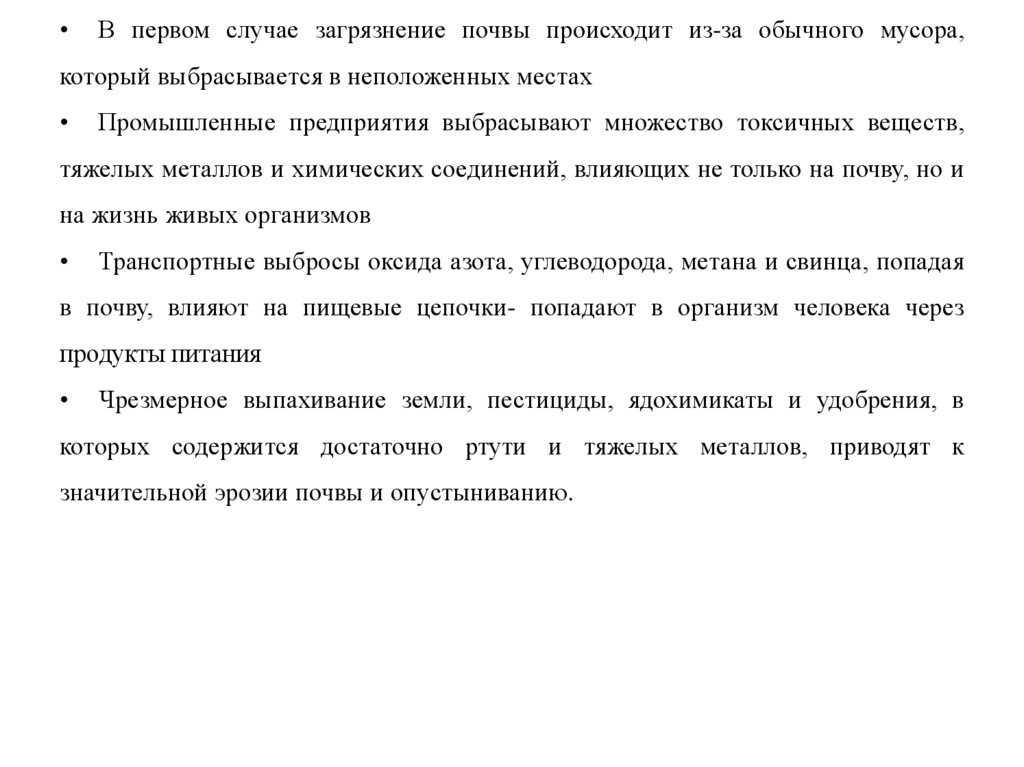 • В первом случае загрязнение почвы происходит из-за обычного мусора, который выбрасывается в неположенных местах

• Промышленные предприятия выбрасывают множество токсичных веществ, тяжелых металлов и химических соединений, влияющих не только на почву, но и на жизнь живых организмов

• Транспортные выбросы оксида азота, углеводорода, метана и свинца, попадая в почву, влияют на пищевые цепочки- попадают в организм человека через продукты питания

• Чрезмерное выпахивание земли, пестициды, ядохимикаты и удобрения, в которых содержится достаточно ртути и тяжелых металлов, приводят к значительной эрозии почвы и опустыниванию.